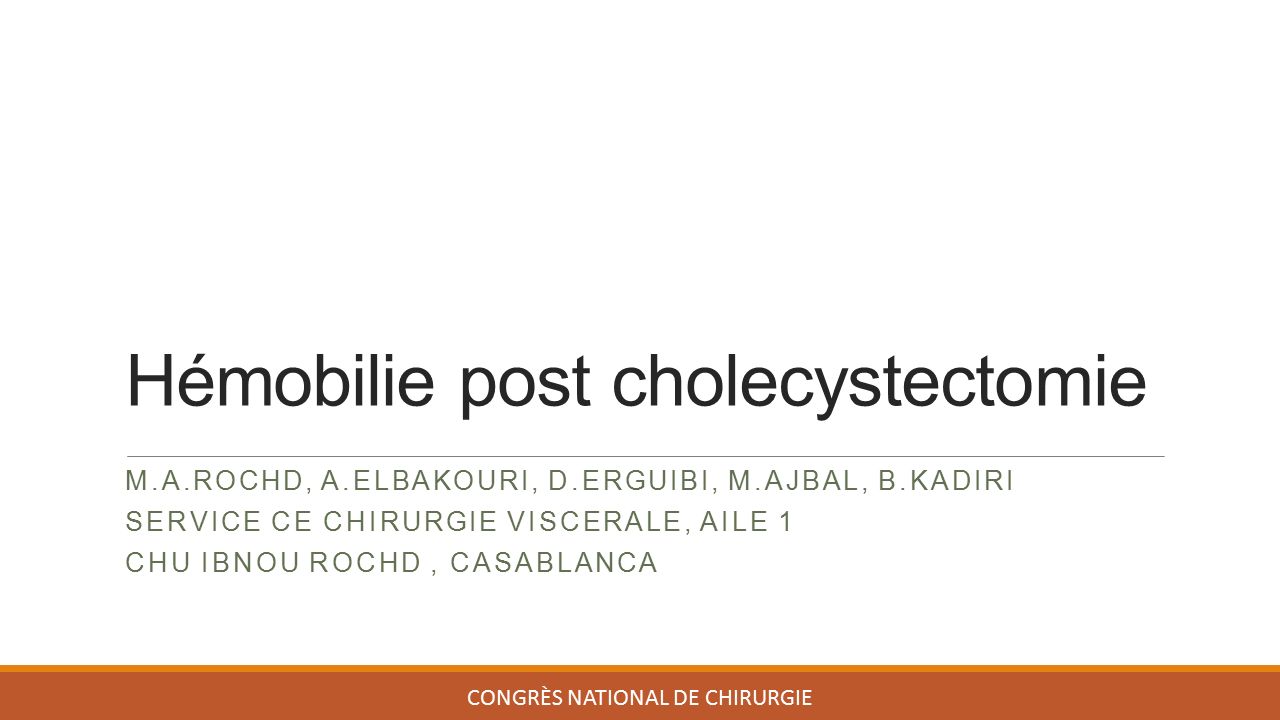 Hémobilie post cholecystectomie

M.A.ROCHD, A.ELBAKOURI, D.ERGUIBI, M.AJBAL, B.KADIRI
SERVICE CE CHIRURGIE VISCERALE, AILE 1
CHU IBNOU ROCHD , CASABLANCA

CONGRÈS NATIONAL DE CHIRURGIE